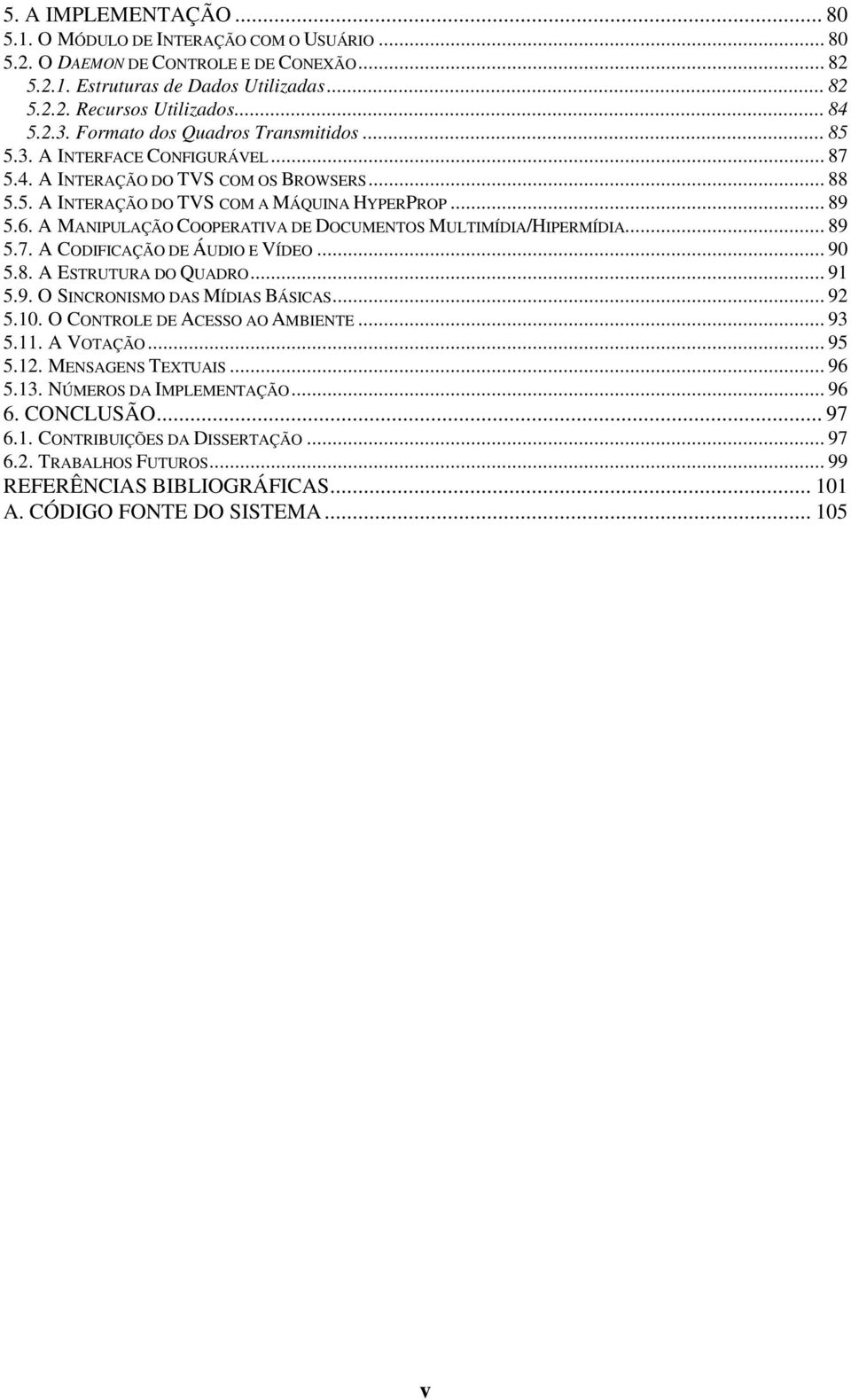 5. A IMPLEMENTAÇÃO ... 80
5.1. O MÓDULO DE INTERAÇÃO COM O USUÁRIO ... 80
5.2. O DAEMON DE CONTROLE E DE CONEXÃO ... 82
5.2.1. Estruturas de Dados Utilizadas ... 82
5.2.2. Recursos Utilizados ... 84
5.2.3. Formato dos Quadros Transmitidos ... 85
5.3. A INTERFACE CONFIGURÁVEL ... 87
5.4. A INTERAÇÃO DO TVS COM OS BROWSERS ... 88
5.5. A INTERAÇÃO DO TVS COM A MÁQUINA HYPERPROP ... 89
5.6. A MANIPULAÇÃO COOPERATIVA DE DOCUMENTOS MULTIMÍDIA/HIPERMÍDIA ... 89
5.7. A CODIFICAÇÃO DE ÁUDIO E VÍDEO ... 90
5.8. A ESTRUTURA DO QUADRO ... 91
5.9. O SINCRONISMO DAS MÍDIAS BÁSICAS ... 92
5.10. O CONTROLE DE ACESSO AO AMBIENTE ... 93
5.11. A VOTAÇÃO ... 95
5.12. MENSAGENS TEXTUAIS ... 96
5.13. NÚMEROS DA IMPLEMENTAÇÃO ... 96
6. CONCLUSÃO ... 97
6.1. CONTRIBUIÇÕES DA DISSERTAÇÃO ... 97
6.2. TRABALHOS FUTUROS ... 99
REFERÊNCIAS BIBLIOGRÁFICAS ... 101
A. CÓDIGO FONTE DO SISTEMA ... 105

v